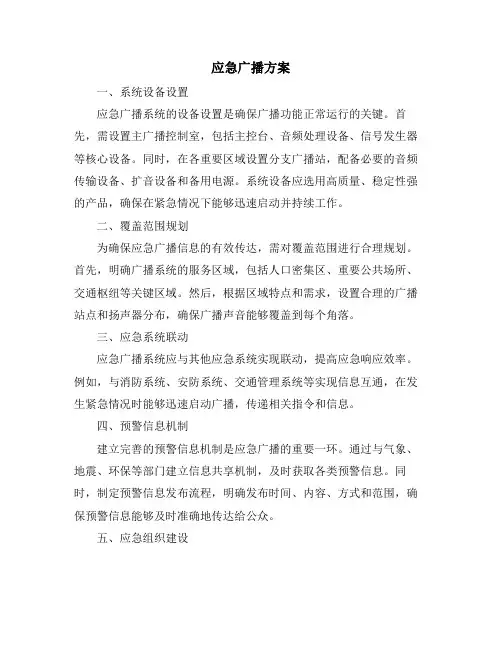 应急广播方案

一、系统设备设置

应急广播系统的设备设置是确保广播功能正常运行的关键。首先，需设置主广播控制室，包括主控台、音频处理设备、信号发生器等核心设备。同时，在各重要区域设置分支广播站，配备必要的音频传输设备、扩音设备和备用电源。系统设备应选用高质量、稳定性强的产品，确保在紧急情况下能够迅速启动并持续工作。

二、覆盖范围规划

为确保应急广播信息的有效传达，需对覆盖范围进行合理规划。首先，明确广播系统的服务区域，包括人口密集区、重要公共场所、交通枢纽等关键区域。然后，根据区域特点和需求，设置合理的广播站点和扬声器分布，确保广播声音能够覆盖到每个角落。

三、应急系统联动

应急广播系统应与其他应急系统实现联动，提高应急响应效率。例如，与消防系统、安防系统、交通管理系统等实现信息互通，在发生紧急情况时能够迅速启动广播，传递相关指令和信息。

四、预警信息机制

建立完善的预警信息机制是应急广播的重要一环。通过与气象、地震、环保等部门建立信息共享机制，及时获取各类预警信息。同时，制定预警信息发布流程，明确发布时间、内容、方式和范围，确保预警信息能够及时准确地传达给公众。

五、应急组织建设